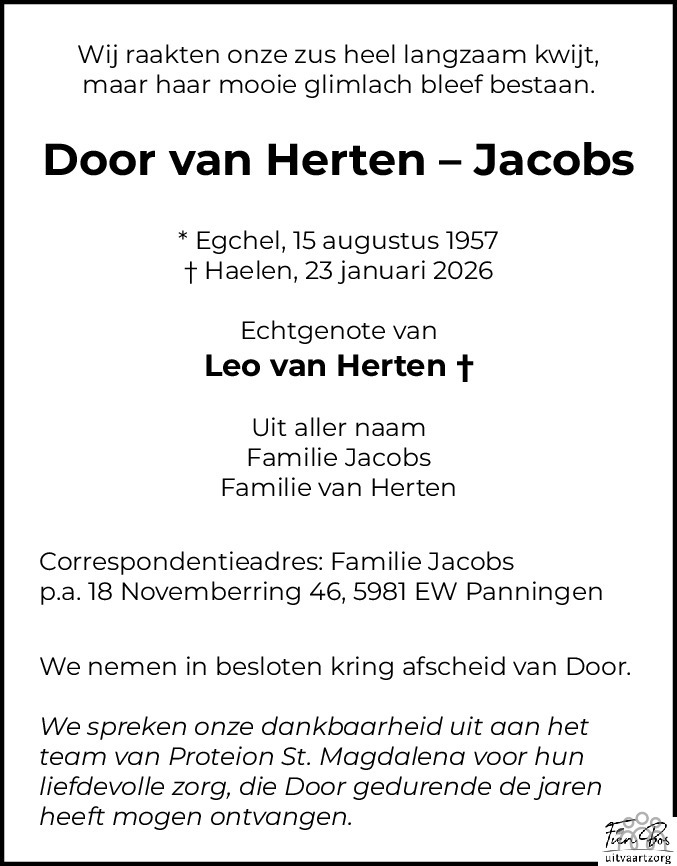 Wij raakten onze zus heel langzaam kwijt, maar haar mooie glimlach bleef bestaan.

Door van Herten – Jacobs

* Egchel, 15 augustus 1957
† Haelen, 23 januari 2026

Echtgenote van
Leo van Herten †

Uit aller naam
Familie Jacobs
Familie van Herten

Correspondentieadres: Familie Jacobs
p.a. 18 Novemberring 46, 5981 EW Panningen

We nemen in besloten kring afscheid van Door.

We spreken onze dankbaarheid uit aan het team van Proteion St. Magdalena voor hun liefdevolle zorg, die Door gedurende de jaren heeft mogen ontvangen.

Fien Bos
uitvaartzorg